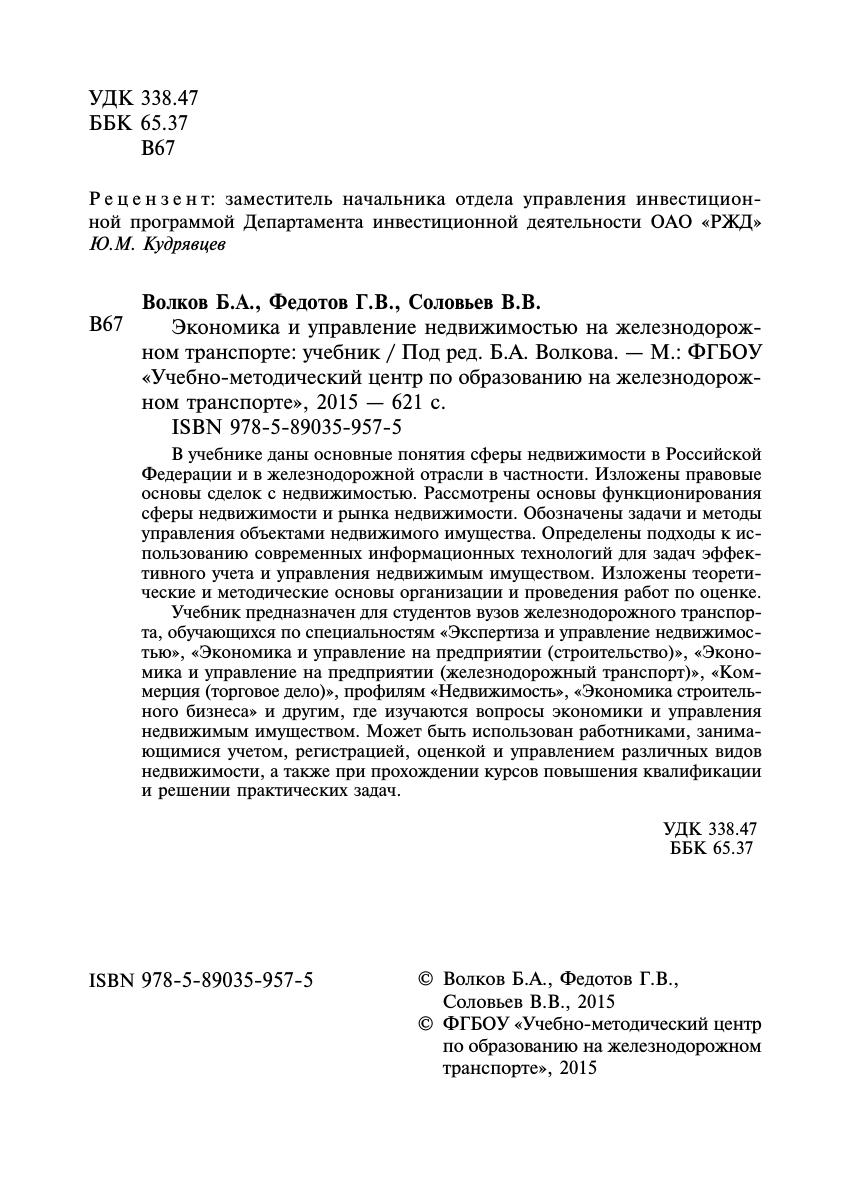 УДК 338.47
ББК 65.37
В67

Рецензент: заместитель начальника отдела управления инвестиционной программой Департамента инвестиционной деятельности ОАО «РЖД» Ю.М. Кудрявцев

Волков Б.А., Федотов Г.В., Соловьев В.В.

В67 Экономика и управление недвижимостью на железнодорожном транспорте: учебник / Под ред. Б.А. Волкова. — М.: ФГБОУ «Учебно-методический центр по образованию на железнодорожном транспорте», 2015 — 621 с.

ISBN 978-5-89035-957-5

В учебнике даны основные понятия сферы недвижимости в Российской Федерации и в железнодорожной отрасли в частности. Изложены правовые основы сделок с недвижимостью. Рассмотрены основы функционирования сферы недвижимости и рынка недвижимости. Обозначены задачи и методы управления объектами недвижимого имущества. Определены подходы к использованию современных информационных технологий для задач эффективного учета и управления недвижимым имуществом. Изложены теоретические и методические основы организации и проведения работ по оценке.

Учебник предназначен для студентов вузов железнодорожного транспорта, обучающихся по специальностям «Экспертиза и управление недвижимостью», «Экономика и управление на предприятии (строительство)», «Экономика и управление на предприятии (железнодорожный транспорт)», «Коммерция (торговое дело)», профилям «Недвижимость», «Экономика строительного бизнеса» и другим, где изучаются вопросы экономики и управления недвижимым имуществом. Может быть использован работниками, занимающимися учетом, регистрацией, оценкой и управлением различных видов недвижимости, а также при прохождении курсов повышения квалификации и решении практических задач.

УДК 338.47
ББК 65.37

ISBN 978-5-89035-957-5

© Волков Б.А., Федотов Г.В., Соловьев В.В., 2015
© ФГБОУ «Учебно-методический центр по образованию на железнодорожном транспорте», 2015